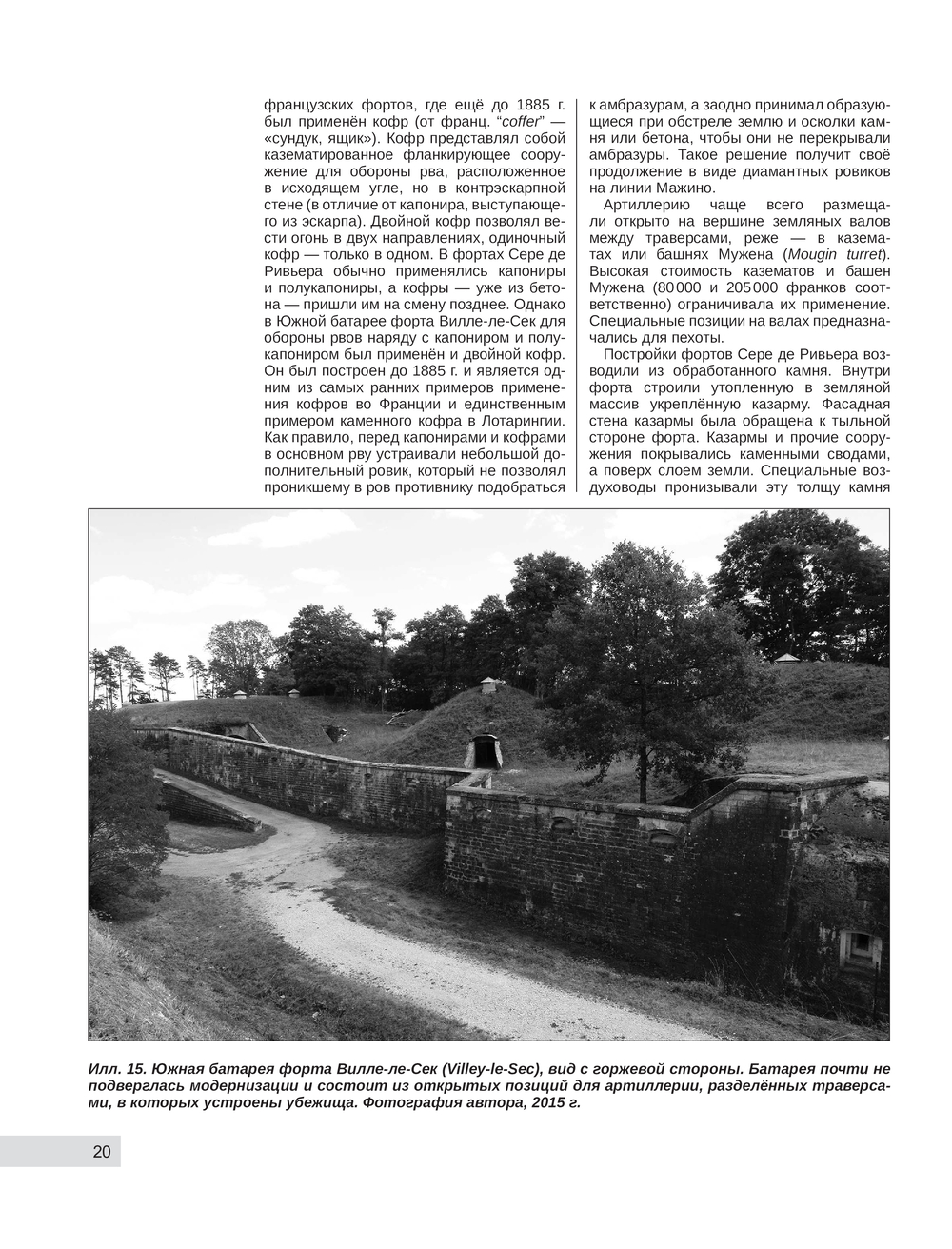 французских фортов, где ещё до 1885 г. был применён кофр (от франц. “coffer” — «сундук, ящик»). Кофр представлял собой казематированное фланкирующее сооружение для обороны рва, расположенное в исходящем угле, но в контрэскарпной стене (в отличие от капонира, выступающего из эскарпа). Двойной кофр позволял вести огонь в двух направлениях, одиночный кофр — только в одном. В фортах Сере де Ривьера обычно применялись капониры и полукапониры, а кофры — уже из бетона — пришли им на смену позднее. Однако в Южной батарее форта Вилле-ле-Сек для обороны рвов наряду с капониром и полукапониром был применён и двойной кофр. Он был построен до 1885 г. и является одним из самых ранних примеров применения кофров во Франции и единственным примером каменного кофра в Лотарингии. Как правило, перед капонирами и кофрами в основном рву устраивали небольшой дополнительный ровик, который не позволял проникшему в ров противнику подобраться к амбразурам, а заодно принимал образующиеся при обстреле землю и осколки камня или бетона, чтобы они не перекрывали амбразуры. Такое решение получит своё продолжение в виде диамантных ровиков на линии Мажино.

Артиллерию чаще всего размещали открыто на вершине земляных валов между траверсами, реже — в казематах или башнях Мужена (Mougin turret). Высокая стоимость казематов и башен Мужена (80 000 и 205 000 франков соответственно) ограничивала их применение. Специальные позиции на валах предназначались для пехоты.

Постройки фортов Сере де Ривьера возводили из обработанного камня. Внутри форта строили утопленную в земляной массив укреплённую казарму. Фасадная стена казармы была обращена к тыльной стороне форта. Казармы и прочие сооружения покрывались каменными сводами, а поверх слоем земли. Специальные воздуховоды пронизывали эту толщу камня

Илл. 15. Южная батарея форта Вилле-ле-Сек (Villey-le-Sec), вид с горжевой стороны. Батарея почти не подверглась модернизации и состоит из открытых позиций для артиллерии, разделённых траверсами, в которых устроены убежища. Фотография автора, 2015 г.

20